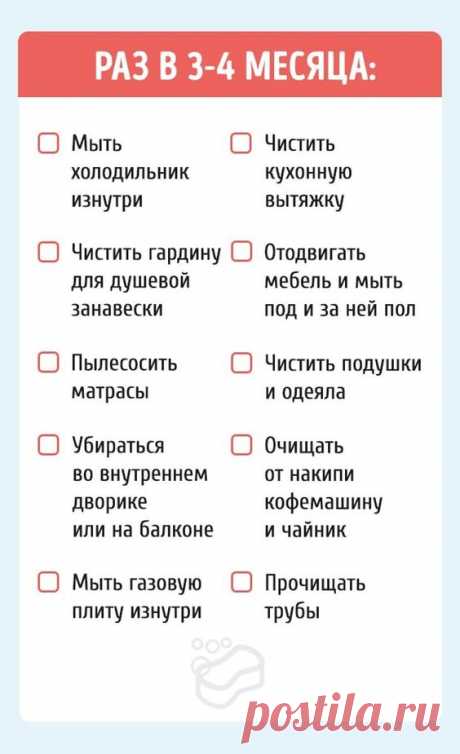 РАЗ В 3-4 МЕСЯЦА:

Мыть холодильник изнутри

Чистить гардину для душевой занавески

Пылесосить матрасы

Убираться во внутреннем дворике или на балконе

Мыть газовую плиту изнутри

Чистить кухонную вытяжку

Отодвигать мебель и мыть под и за ней пол

Чистить подушки и одеяла

Очищать от накипи кофемашину и чайник

Прочищать трубы

postila.ru